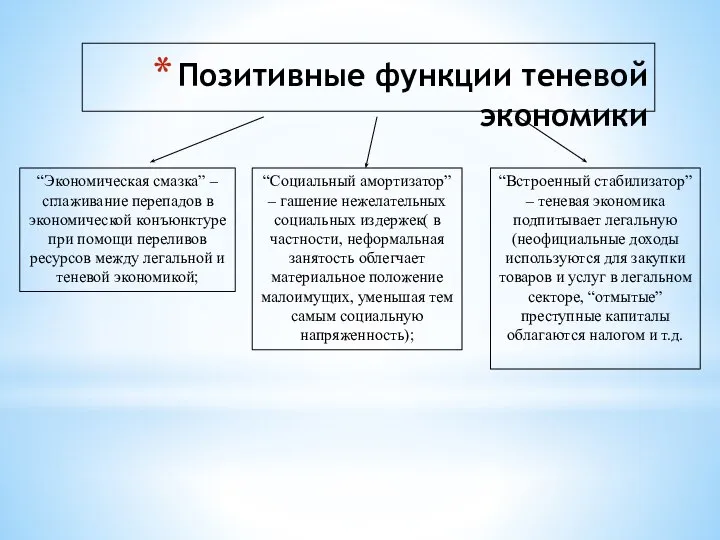 * Позитивные функции теневой экономики

“Экономическая смазка” – сглаживание перепадов в экономической конъюнктуре при помощи переливов ресурсов между легальной и теневой экономикой;

“Социальный амортизатор” – гашение нежелательных социальных издержек( в частности, неформальная занятость облегчает материальное положение малоимущих, уменьшая тем самым социальную напряженность);

“Встроенный стабилизатор” – теневая экономика подпитывает легальную (неофициальные доходы используются для закупки товаров и услуг в легальном секторе, “отмытые” преступные капиталы облагаются налогом и т.д.